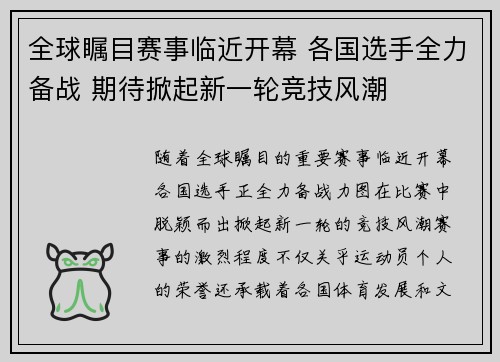 全球瞩目赛事临近开幕 各国选手全力备战 期待掀起新一轮竞技风潮

随着全球瞩目的重要赛事临近开幕各国选手正全力备战力图在比赛中脱颖而出掀起新一轮的竞技风潮赛事的激烈程度不仅关乎运动员个人的荣誉还承载着各国体育发展和文